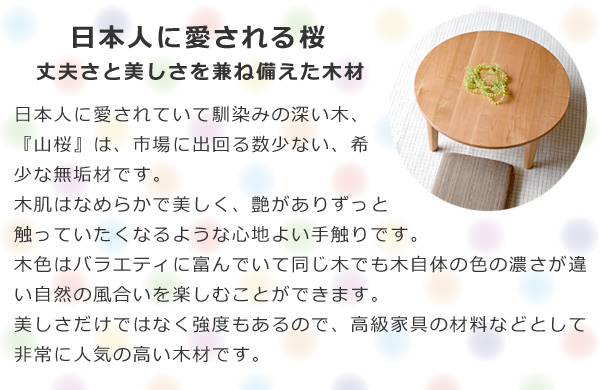 日本人に愛される桜
丈夫さと美しさを兼ね備えた木材

日本人に愛されていて馴染みの深い木、『山桜』は、市場に出回る数少ない、希少な無垢材です。
木肌はなめらかで美しく、艶がありずっと触っていたくなるような心地よい手触りです。
木色はバラエティに富んでいて同じ木でも木自体の色の濃さが違い自然の風合いを楽しむことができます。
美しさだけではなく強度もあるので、高級家具の材料などとして非常に人気の高い木材です。